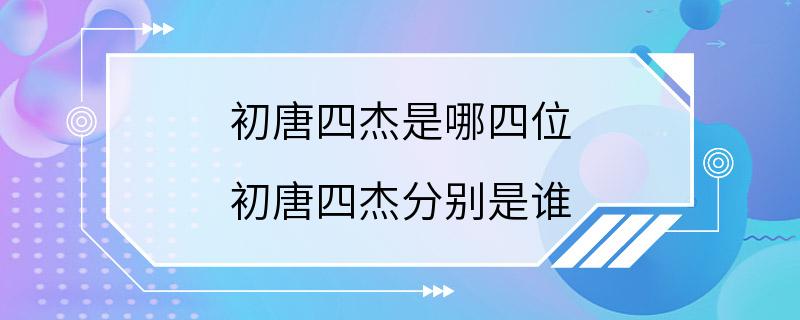 初唐四杰是哪四位
初唐四杰分别是谁